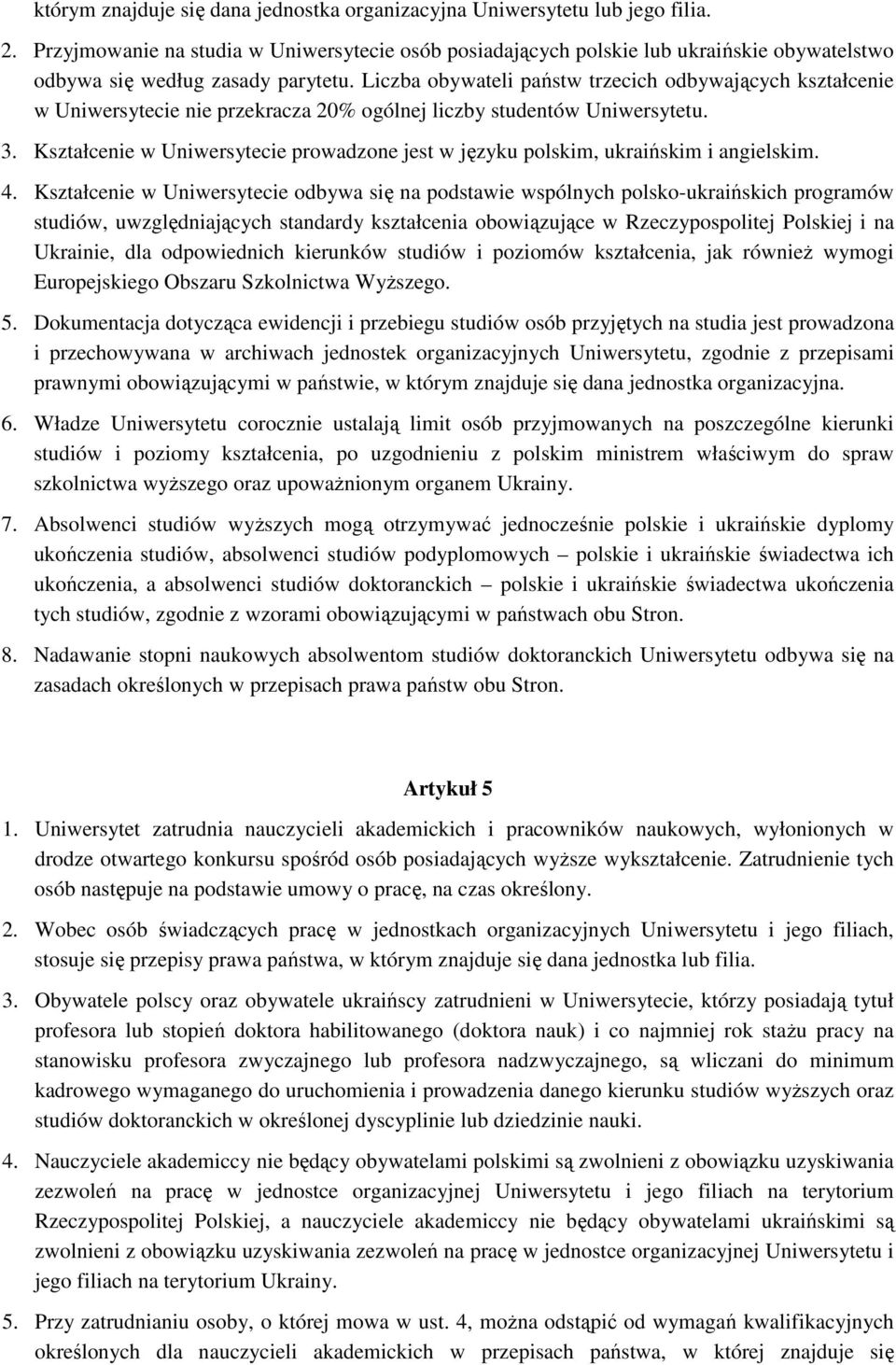 którym znajduje się dana jednostka organizacyjna Uniwersytetu lub jego filia.

2. Przyjmowanie na studia w Uniwersytecie osób posiadających polskie lub ukraińskie obywatelstwo odbywa się według zasady parytetu. Liczba obywateli państw trzecich odbywających kształcenie w Uniwersytecie nie przekracza 20% ogólnej liczby studentów Uniwersytetu.

3. Kształcenie w Uniwersytecie prowadzone jest w języku polskim, ukraińskim i angielskim.

4. Kształcenie w Uniwersytecie odbywa się na podstawie wspólnych polsko-ukraińskich programów studiów, uwzględniających standardy kształcenia obowiązujące w Rzeczypospolitej Polskiej i na Ukrainie, dla odpowiednich kierunków studiów i poziomów kształcenia, jak również wymogi Europejskiego Obszaru Szkolnictwa Wyższego.

5. Dokumentacja dotycząca ewidencji i przebiegu studiów osób przyjętych na studia jest prowadzona i przechowywana w archiwach jednostek organizacyjnych Uniwersytetu, zgodnie z przepisami prawnymi obowiązującymi w państwie, w którym znajduje się dana jednostka organizacyjna.

6. Władze Uniwersytetu corocznie ustalają limit osób przyjmowanych na poszczególne kierunki studiów i poziomy kształcenia, po uzgodnieniu z polskim ministrem właściwym do spraw szkolnictwa wyższego oraz upoważnionym organem Ukrainy.

7. Absolwenci studiów wyższych mogą otrzymywać jednocześnie polskie i ukraińskie dyplomy ukończenia studiów, absolwenci studiów podyplomowych – polskie i ukraińskie świadectwa ich ukończenia, a absolwenci studiów doktoranckich – polskie i ukraińskie świadectwa ukończenia tych studiów, zgodnie z wzorami obowiązującymi w państwach obu Stron.

8. Nadawanie stopni naukowych absolwentom studiów doktoranckich Uniwersytetu odbywa się na zasadach określonych w przepisach prawa państw obu Stron.

Artykuł 5

1. Uniwersytet zatrudnia nauczycieli akademickich i pracowników naukowych, wyłonionych w drodze otwartego konkursu spośród osób posiadających wyższe wykształcenie. Zatrudnienie tych osób następuje na podstawie umowy o pracę, na czas określony.

2. Wobec osób świadczących pracę w jednostkach organizacyjnych Uniwersytetu i jego filiach, stosuje się przepisy prawa państwa, w którym znajduje się dana jednostka lub filia.

3. Obywatele polscy oraz obywatele ukraińscy zatrudnieni w Uniwersytecie, którzy posiadają tytuł profesora lub stopień doktora habilitowanego (doktora nauk) i co najmniej rok stażu pracy na stanowisku profesora zwyczajnego lub profesora nadzwyczajnego, są wliczani do minimum kadrowego wymaganego do uruchomienia i prowadzenia danego kierunku studiów wyższych oraz studiów doktoranckich w określonej dyscyplinie lub dziedzinie nauki.

4. Nauczyciele akademiccy nie będący obywatelami polskimi są zwolnieni z obowiązku uzyskiwania zezwoleń na pracę w jednostce organizacyjnej Uniwersytetu i jego filiach na terytorium Rzeczypospolitej Polskiej, a nauczyciele akademiccy nie będący obywatelami ukraińskimi są zwolnieni z obowiązku uzyskiwania zezwoleń na pracę w jednostce organizacyjnej Uniwersytetu i jego filiach na terytorium Ukrainy.

5. Przy zatrudnianiu osoby, o której mowa w ust. 4, można odstąpić od wymagań kwalifikacyjnych określonych dla nauczycieli akademickich w przepisach państwa, w której znajduje się